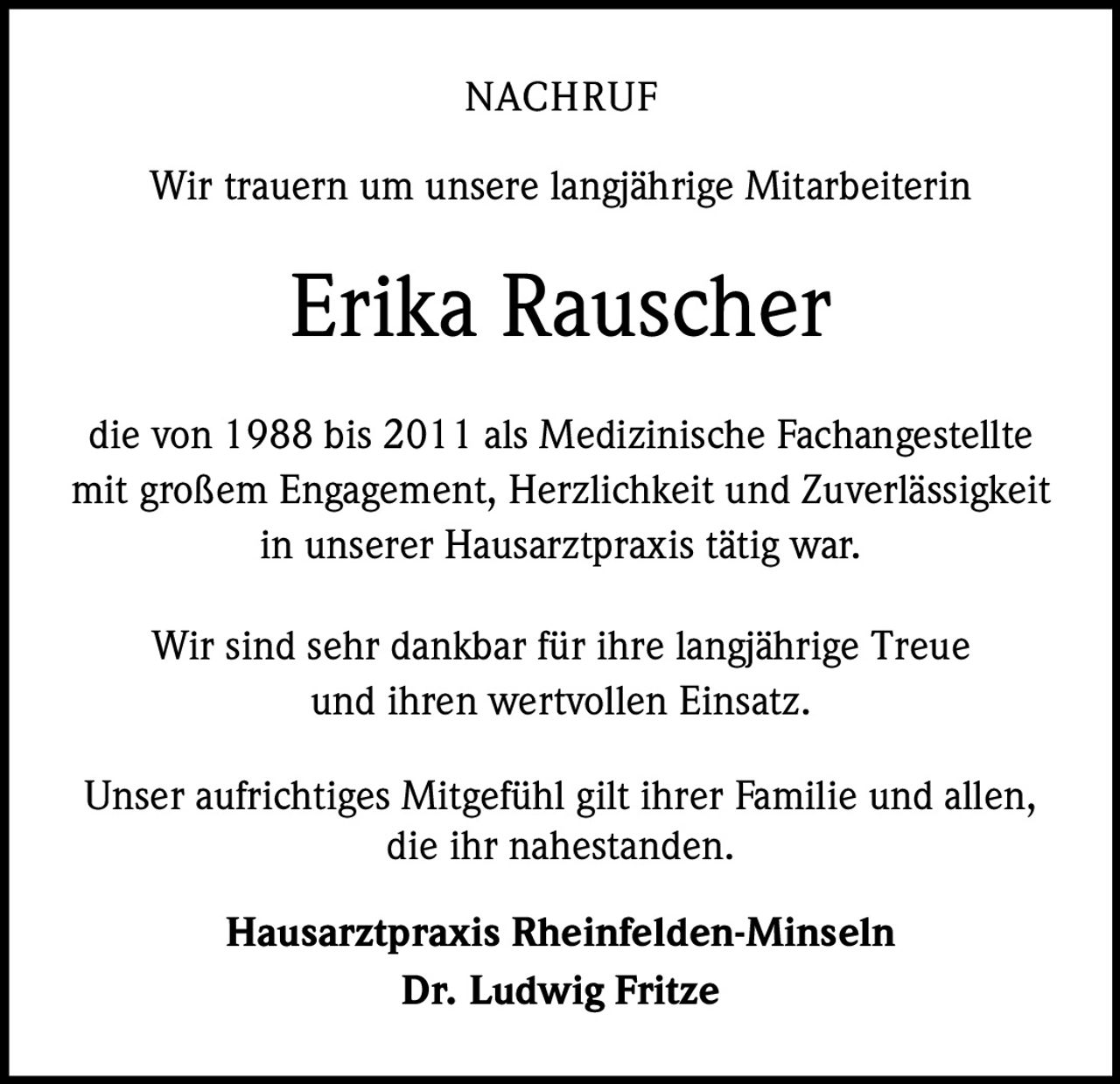 NACHRUF

Wir trauern um unsere langjährige Mitarbeiterin

Erika Rauscher

die von 1988 bis 2011 als Medizinische Fachangestellte mit großem Engagement, Herzlichkeit und Zuverlässigkeit in unserer Hausarztpraxis tätig war.

Wir sind sehr dankbar für ihre langjährige Treue und ihren wertvollen Einsatz.

Unser aufrichtiges Mitgefühl gilt ihrer Familie und allen, die ihr nahestanden.

Hausarztpraxis Rheinfelden-Minseln
Dr. Ludwig Fritze